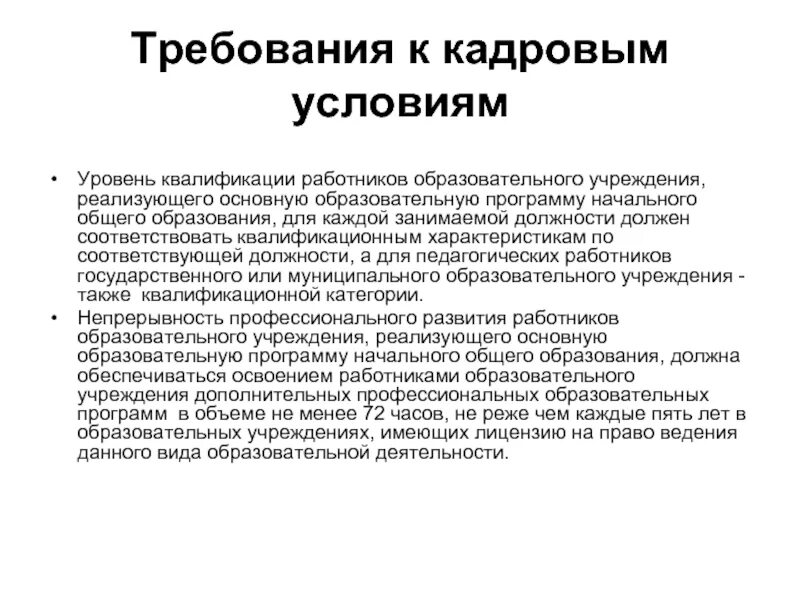 Требования к кадровым условиям

• Уровень квалификации работников образовательного учреждения, реализующего основную образовательную программу начального общего образования, для каждой занимаемой должности должен соответствовать квалификационным характеристикам по соответствующей должности, а для педагогических работников государственного или муниципального образовательного учреждения - также квалификационной категории.

• Непрерывность профессионального развития работников образовательного учреждения, реализующего основную образовательную программу начального общего образования, должна обеспечиваться освоением работниками образовательного учреждения дополнительных профессиональных образовательных программ в объеме не менее 72 часов, не реже чем каждые пять лет в образовательных учреждениях, имеющих лицензию на право ведения данного вида образовательной деятельности.